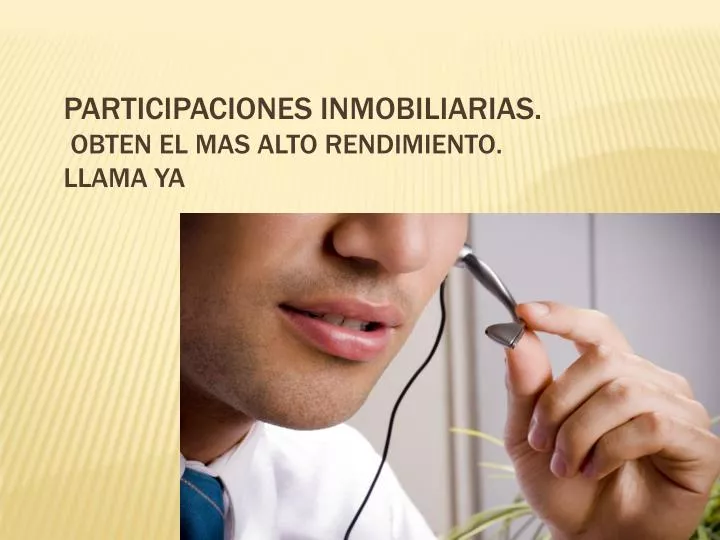 PARTICIPACIONES INMOBILIARIAS.
OBTEN EL MAS ALTO RENDIMIENTO.
LLAMA YA